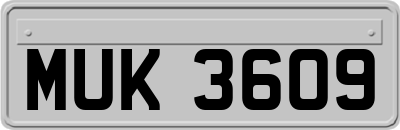 MUK 3609